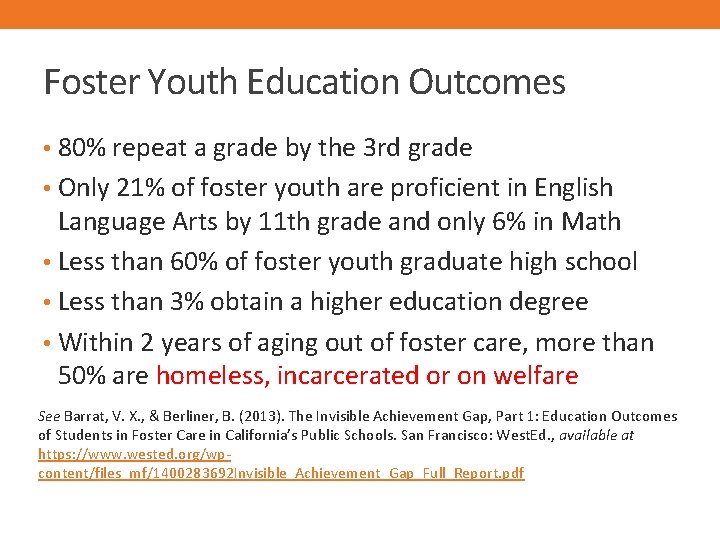 Foster Youth Education Outcomes

• 80% repeat a grade by the 3rd grade
• Only 21% of foster youth are proficient in English Language Arts by 11th grade and only 6% in Math
• Less than 60% of foster youth graduate high school
• Less than 3% obtain a higher education degree
• Within 2 years of aging out of foster care, more than 50% are homeless, incarcerated or on welfare

See Barrat, V. X., & Berliner, B. (2013). The Invisible Achievement Gap, Part 1: Education Outcomes of Students in Foster Care in California's Public Schools. San Francisco: WestEd., available at https://www.wested.org/wp-content/files_mf/1400283692Invisible_Achievement_Gap_Full_Report.pdf